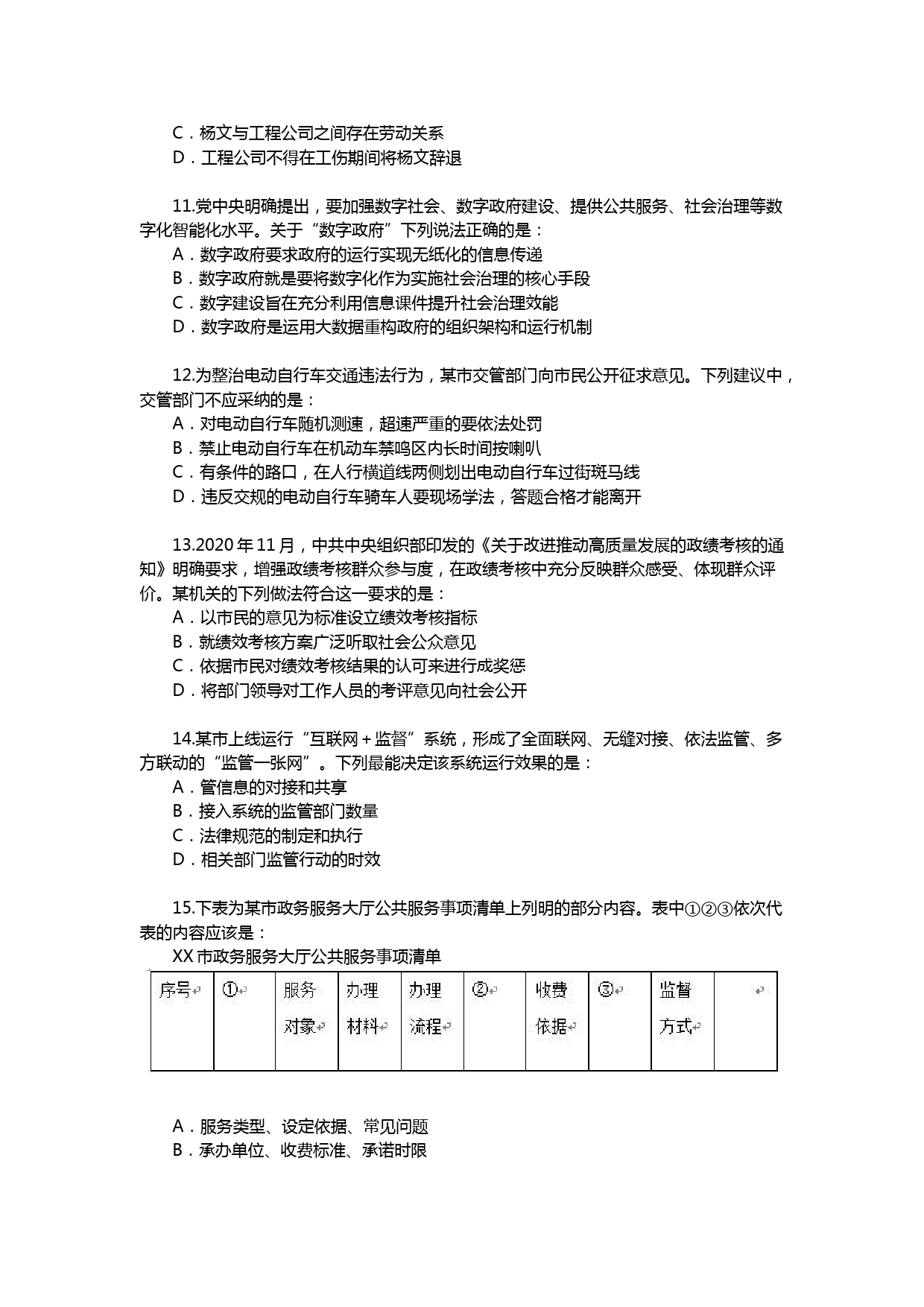 C．杨文与工程公司之间存在劳动关系
D．工程公司不得在工伤期间将杨文辞退

11.党中央明确提出，要加强数字社会、数字政府建设、提供公共服务、社会治理等数字化智能化水平。关于“数字政府”下列说法正确的是：
A．数字政府要求政府的运行实现无纸化的信息传递
B．数字政府就是要将数字化作为实施社会治理的核心手段
C．数字建设旨在充分利用信息课件提升社会治理效能
D．数字政府是运用大数据重构政府的组织架构和运行机制

12.为整治电动自行车交通违法行为，某市交管部门向市民公开征求意见。下列建议中，交管部门不应采纳的是：
A．对电动自行车随机测速，超速严重的要依法处罚
B．禁止电动自行车在机动车禁鸣区内长时间按喇叭
C．有条件的路口，在人行横道线两侧划出电动自行车过街斑马线
D．违反交规的电动自行车骑车人要现场学法，答题合格才能离开

13.2020 年 11 月，中共中央组织部印发的《关于改进推动高质量发展的政绩考核的通知》明确要求，增强政绩考核群众参与度，在政绩考核中充分反映群众感受、体现群众评价。某机关的下列做法符合这一要求的是：
A．以市民的意见为标准设立绩效考核指标
B．就绩效考核方案广泛听取社会公众意见
C．依据市民对绩效考核结果的认可来进行成奖惩
D．将部门领导对工作人员的考评意见向社会公开

14.某市上线运行“互联网＋监督”系统，形成了全面联网、无缝对接、依法监管、多方联动的“监管一张网”。下列最能决定该系统运行效果的是：
A．管信息的对接和共享
B．接入系统的监管部门数量
C．法律规范的制定和执行
D．相关部门监管行动的时效

15.下表为某市政务服务大厅公共服务事项清单上列明的部分内容。表中①②③依次代表的内容应该是：
XX 市政务服务大厅公共服务事项清单

| 序号 | ① | 服务对象 | 办理材料 | 办理流程 | ② | 收费依据 | ③ | 监督方式 | |
|---|---|---|---|---|---|---|---|---|---|

A．服务类型、设定依据、常见问题
B．承办单位、收费标准、承诺时限